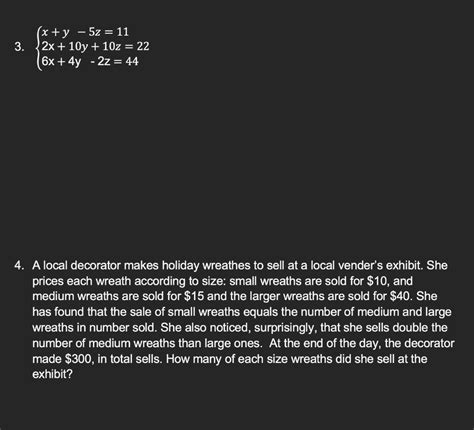 3. $\begin{cases} x + y - 5z = 11 \\ 2x + 10y + 10z = 22 \\ 6x + 4y - 2z = 44 \end{cases}$

4. A local decorator makes holiday wreathes to sell at a local vender's exhibit. She prices each wreath according to size: small wreaths are sold for \$10, and medium wreaths are sold for \$15 and the larger wreaths are sold for \$40. She has found that the sale of small wreaths equals the number of medium and large wreaths in number sold. She also noticed, surprisingly, that she sells double the number of medium wreaths than large ones. At the end of the day, the decorator made \$300, in total sells. How many of each size wreaths did she sell at the exhibit?